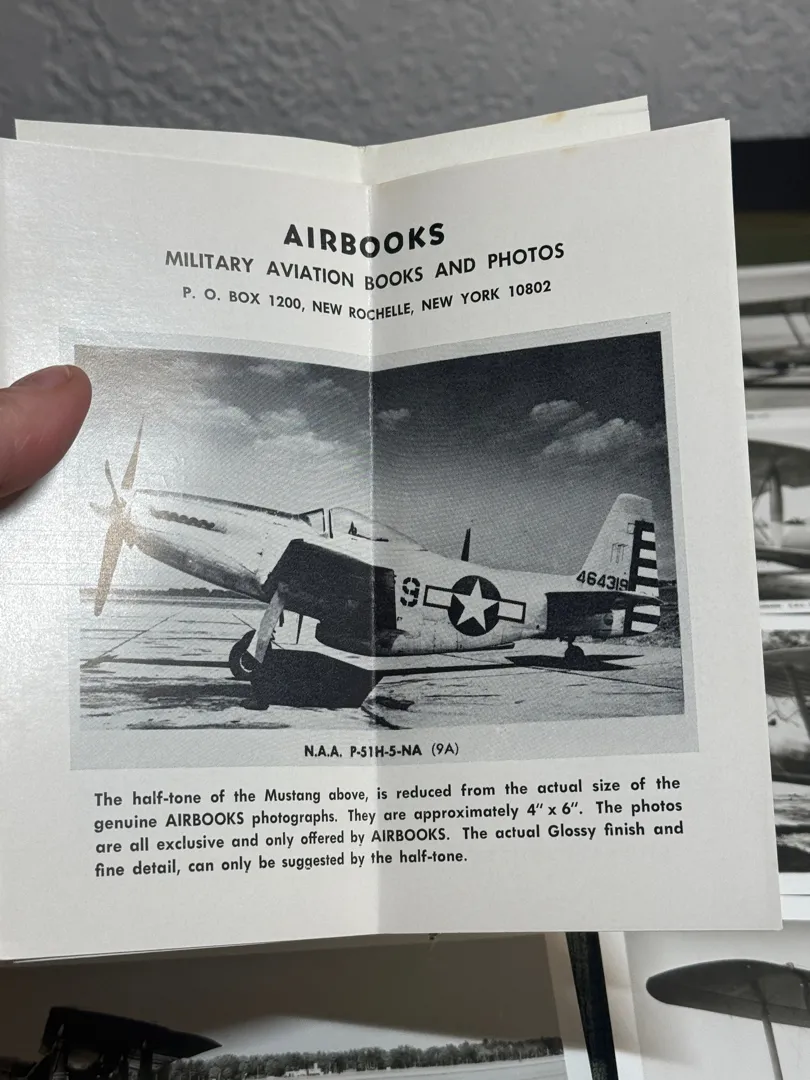 AIRBOOKS
MILITARY AVIATION BOOKS AND PHOTOS
P. O. BOX 1200, NEW ROCHELLE, NEW YORK 10802

9
464319

N.A.A. P-51H-5-NA (9A)

The half-tone of the Mustang above, is reduced from the actual size of the genuine AIRBOOKS photographs. They are approximately 4" x 6". The photos are all exclusive and only offered by AIRBOOKS. The actual Glossy finish and fine detail, can only be suggested by the half-tone.